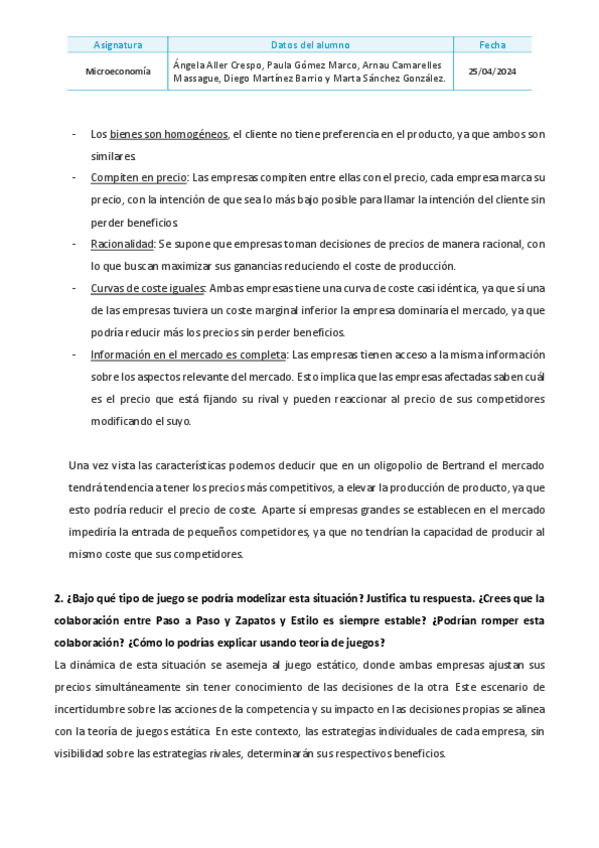 | Asignatura | Datos del alumno | Fecha |
|---|---|---|
| Microeconomía | Ángela Aller Crespo, Paula Gómez Marco, Arnau Camarelles Massague, Diego Martínez Barrio y Marta Sánchez González. | 25/04/2024 |

- Los bienes son homogéneos, el cliente no tiene preferencia en el producto, ya que ambos son similares.
- Compiten en precio: Las empresas compiten entre ellas con el precio, cada empresa marca su precio, con la intención de que sea lo más bajo posible para llamar la intención del cliente sin perder beneficios.
- Racionalidad: Se supone que empresas toman decisiones de precios de manera racional, con lo que buscan maximizar sus ganancias reduciendo el coste de producción.
- Curvas de coste iguales: Ambas empresas tiene una curva de coste casi idéntica, ya que sí una de las empresas tuviera un coste marginal inferior la empresa dominaría el mercado, ya que podría reducir más los precios sin perder beneficios.
- Información en el mercado es completa: Las empresas tienen acceso a la misma información sobre los aspectos relevante del mercado. Esto implica que las empresas afectadas saben cuál es el precio que está fijando su rival y pueden reaccionar al precio de sus competidores modificando el suyo.

Una vez vista las características podemos deducir que en un oligopolio de Bertrand el mercado tendrá tendencia a tener los precios más competitivos, a elevar la producción de producto, ya que esto podría reducir el precio de coste. Aparte sí empresas grandes se establecen en el mercado impediría la entrada de pequeños competidores, ya que no tendrían la capacidad de producir al mismo coste que sus competidores.

2. ¿Bajo qué tipo de juego se podría modelizar esta situación? Justifica tu respuesta. ¿Crees que la colaboración entre Paso a Paso y Zapatos y Estilo es siempre estable? ¿Podrían romper esta colaboración? ¿Cómo lo podrías explicar usando teoría de juegos?
La dinámica de esta situación se asemeja al juego estático, donde ambas empresas ajustan sus precios simultáneamente sin tener conocimiento de las decisiones de la otra. Este escenario de incertidumbre sobre las acciones de la competencia y su impacto en las decisiones propias se alinea con la teoría de juegos estática. En este contexto, las estrategias individuales de cada empresa, sin visibilidad sobre las estrategias rivales, determinarán sus respectivos beneficios.